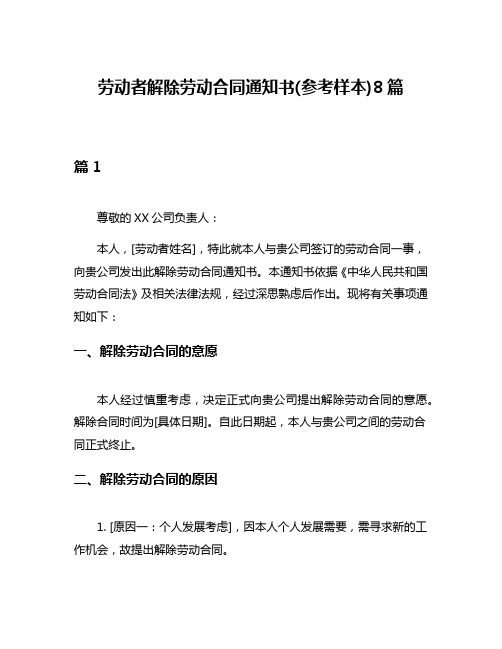 劳动者解除劳动合同通知书(参考样本)8篇

篇1

尊敬的XX公司负责人：

本人，[劳动者姓名]，特此就本人与贵公司签订的劳动合同一事，向贵公司发出此解除劳动合同通知书。本通知书依据《中华人民共和国劳动合同法》及相关法律法规，经过深思熟虑后作出。现将有关事项通知如下：

一、解除劳动合同的意愿

本人经过慎重考虑，决定正式向贵公司提出解除劳动合同的意愿。解除合同时间为[具体日期]。自此日期起，本人与贵公司之间的劳动合同正式终止。

二、解除劳动合同的原因

1. [原因一：个人发展考虑]，因本人个人发展需要，需寻求新的工作机会，故提出解除劳动合同。